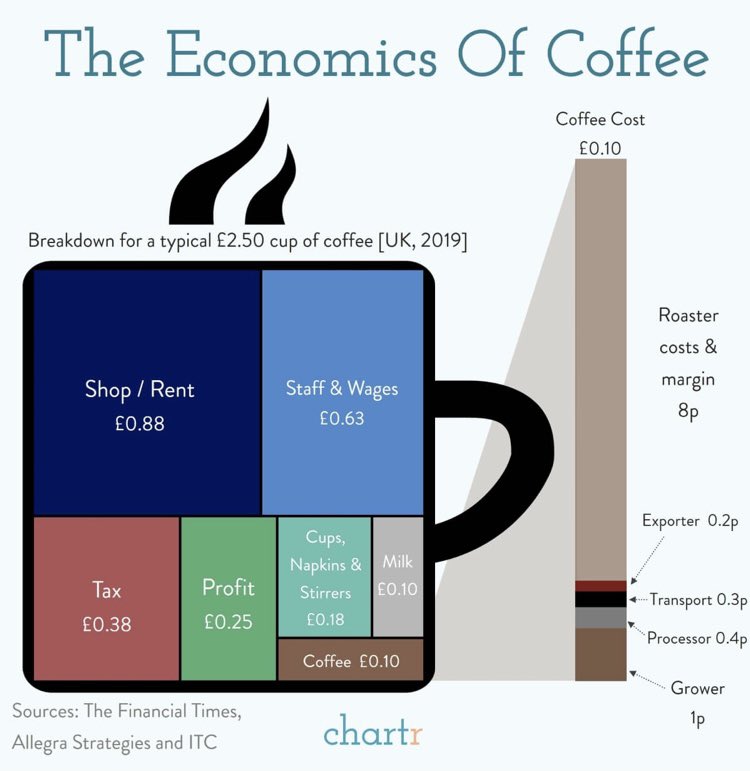 The Economics Of Coffee

Breakdown for a typical £2.50 cup of coffee [UK, 2019]

Shop / Rent
£0.88

Staff & Wages
£0.63

Tax
£0.38

Profit
£0.25

Cups, Napkins & Stirrers
£0.18

Milk
£0.10

Coffee £0.10

Coffee Cost
£0.10

Roaster costs & margin
8p

Exporter 0.2p

Transport 0.3p

Processor 0.4p

Grower
1p

Sources: The Financial Times, Allegra Strategies and ITC

chartr